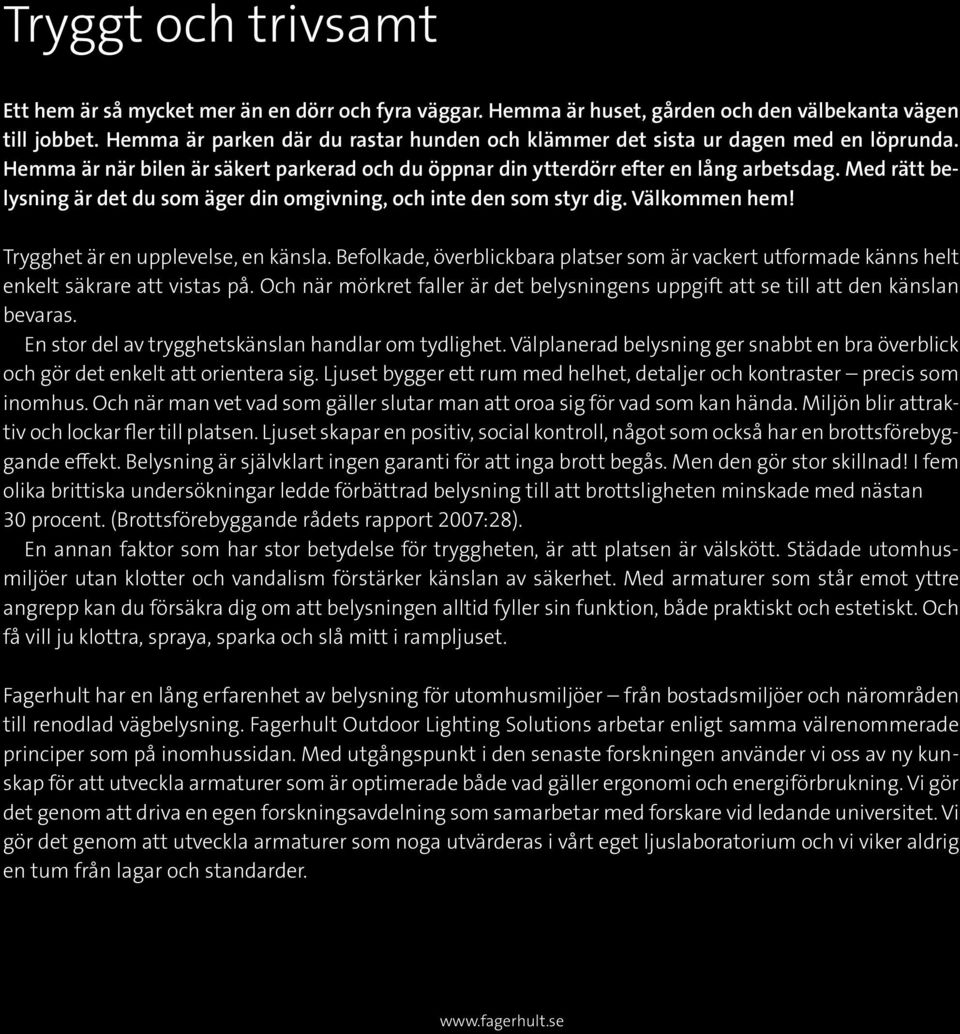 Tryggt och trivsamt

Ett hem är så mycket mer än en dörr och fyra väggar. Hemma är huset, gården och den välbekanta vägen till jobbet. Hemma är parken där du rastar hunden och klämmer det sista ur dagen med en löprunda. Hemma är när bilen är säkert parkerad och du öppnar din ytterdörr efter en lång arbetsdag. Med rätt belysning är det du som äger din omgivning, och inte den som styr dig. Välkommen hem!

Trygghet är en upplevelse, en känsla. Befolkade, överblickbara platser som är vackert utformade känns helt enkelt säkrare att vistas på. Och när mörkret faller är det belysningens uppgift att se till att den känslan bevaras.

En stor del av trygghetskänslan handlar om tydlighet. Välplanerad belysning ger snabbt en bra överblick och gör det enkelt att orientera sig. Ljuset bygger ett rum med helhet, detaljer och kontraster – precis som inomhus. Och när man vet vad som gäller slutar man att oroa sig för vad som kan hända. Miljön blir attraktiv och lockar fler till platsen. Ljuset skapar en positiv, social kontroll, något som också har en brottsförebyggande effekt. Belysning är självklart ingen garanti för att inga brott begås. Men den gör stor skillnad! I fem olika brittiska undersökningar ledde förbättrad belysning till att brottsligheten minskade med nästan 30 procent. (Brottsförebyggande rådets rapport 2007:28).

En annan faktor som har stor betydelse för tryggheten, är att platsen är välskött. Städade utomhusmiljöer utan klotter och vandalism förstärker känslan av säkerhet. Med armaturer som står emot yttre angrepp kan du försäkra dig om att belysningen alltid fyller sin funktion, både praktiskt och estetiskt. Och få vill ju klottra, spraya, sparka och slå mitt i rampljuset.

Fagerhult har en lång erfarenhet av belysning för utomhusmiljöer – från bostadsmiljöer och närområden till renodlad vägbelysning. Fagerhult Outdoor Lighting Solutions arbetar enligt samma välrenommerade principer som på inomhussidan. Med utgångspunkt i den senaste forskningen använder vi oss av ny kunskap för att utveckla armaturer som är optimerade både vad gäller ergonomi och energiförbrukning. Vi gör det genom att driva en egen forskningsavdelning som samarbetar med forskare vid ledande universitet. Vi gör det genom att utveckla armaturer som noga utvärderas i vårt eget ljuslaboratorium och vi viker aldrig en tum från lagar och standarder.

www.fagerhult.se